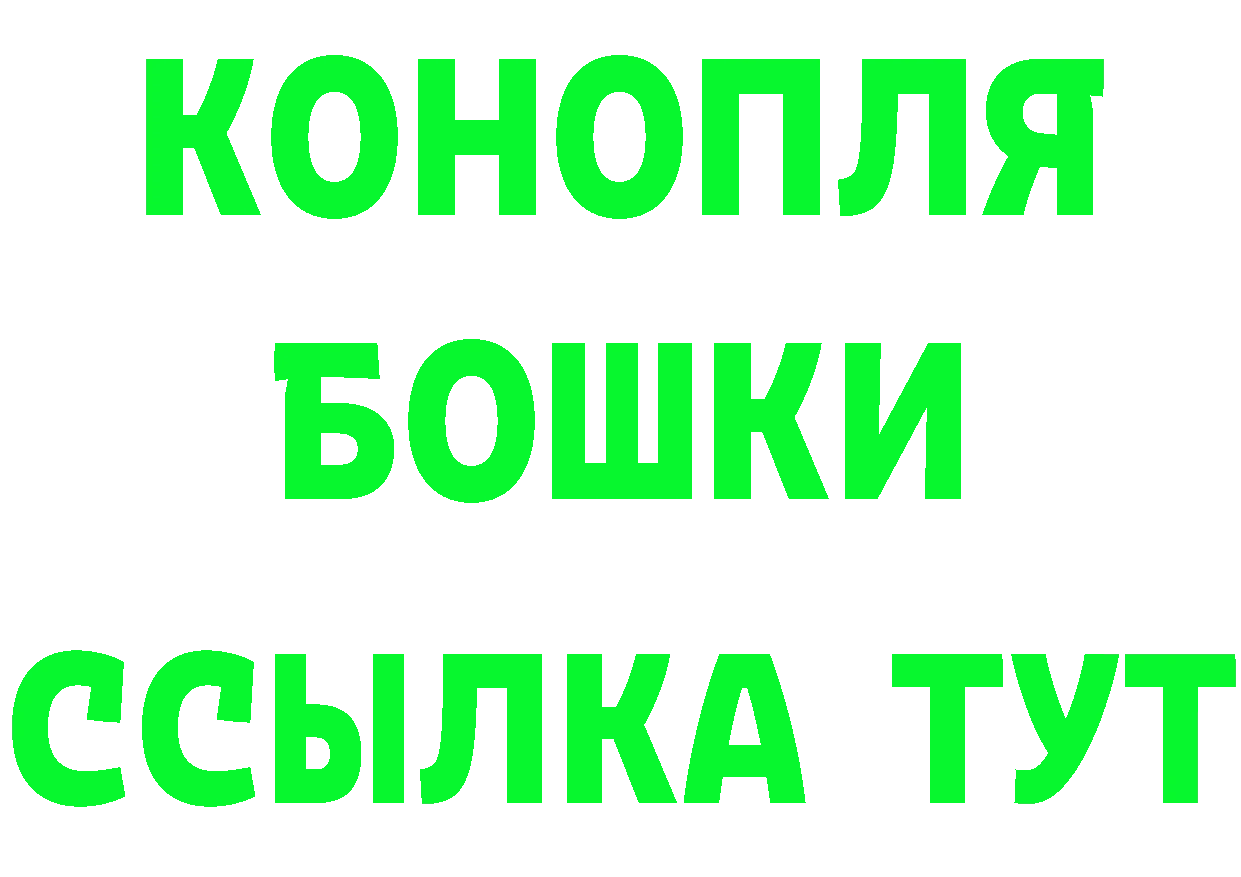 КОНОПЛЯ
БОШКИ
ССЫЛКА ТУТ